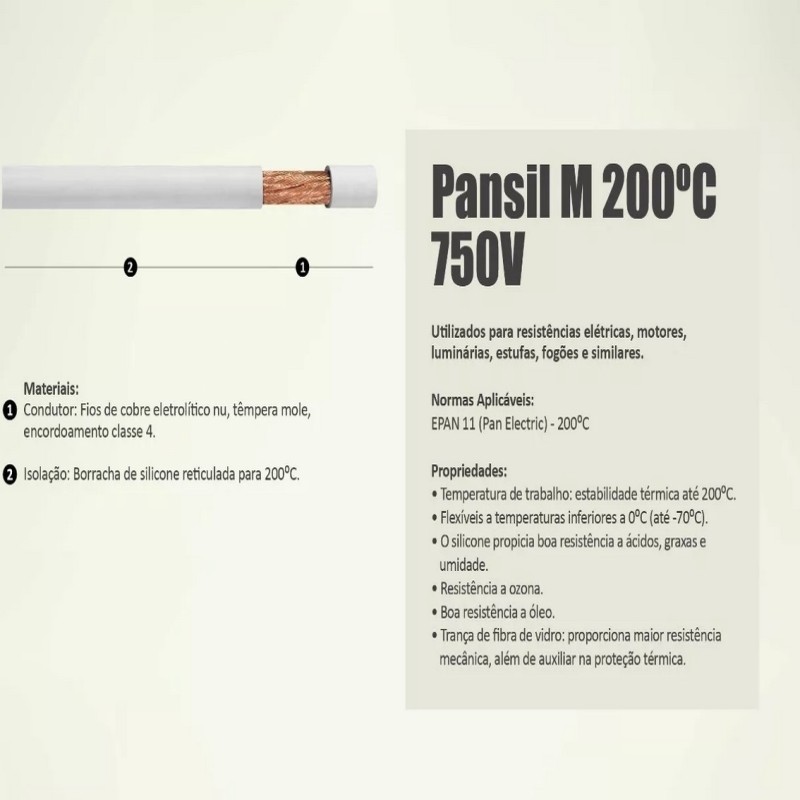 2

1

Materiais:

1 Condutor: Fios de cobre eletrolítico nu, têmpera mole, encordoamento classe 4.

2 Isolação: Borracha de silicone reticulada para 200ºC.

Pansil M 200ºC 750V

Utilizados para resistências elétricas, motores, luminárias, estufas, fogões e similares.

Normas Aplicáveis:
EPAN 11 (Pan Electric) - 200ºC

Propriedades:
• Temperatura de trabalho: estabilidade térmica até 200ºC.
• Flexíveis a temperaturas inferiores a 0ºC (até -70ºC).
• O silicone propicia boa resistência a ácidos, graxas e umidade.
• Resistência a ozona.
• Boa resistência a óleo.
• Trança de fibra de vidro: proporciona maior resistência mecânica, além de auxiliar na proteção térmica.